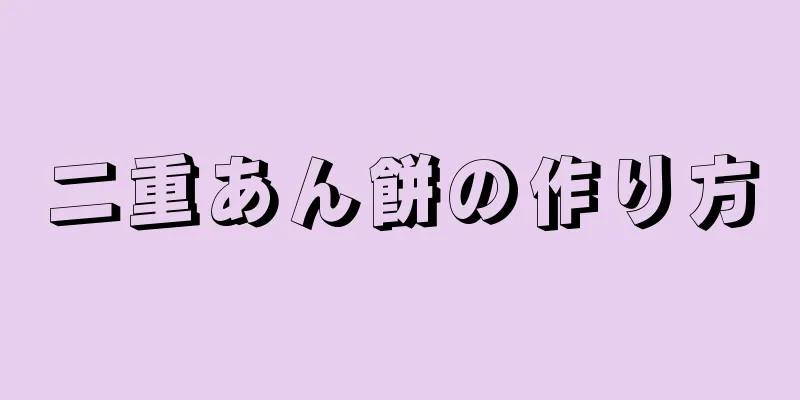 二重あん餅の作り方